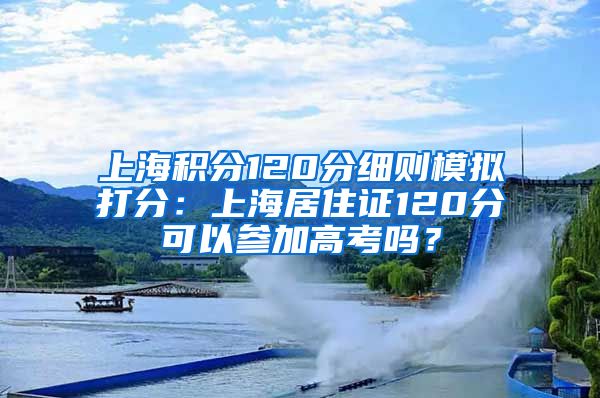 上海积分120分细则模拟打分：上海居住证120分可以参加高考吗？